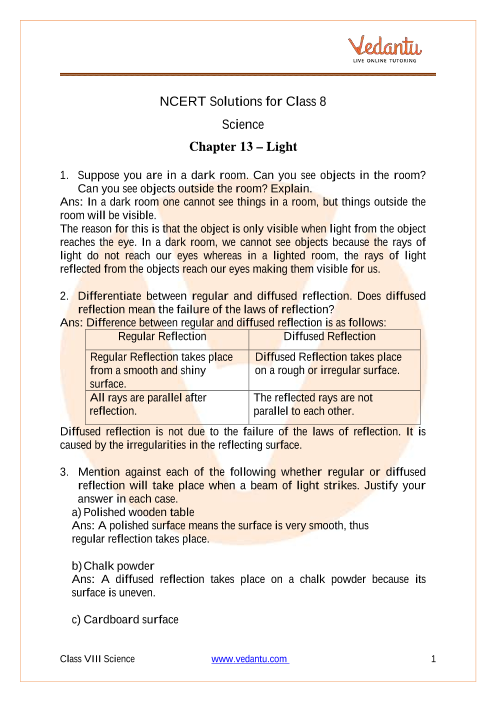 Vedantu
LIVE ONLINE TUTORING

NCERT Solutions for Class 8
Science
Chapter 13 – Light

1. Suppose you are in a dark room. Can you see objects in the room? Can you see objects outside the room? Explain.
Ans: In a dark room one cannot see things in a room, but things outside the room will be visible.
The reason for this is that the object is only visible when light from the object reaches the eye. In a dark room, we cannot see objects because the rays of light do not reach our eyes whereas in a lighted room, the rays of light reflected from the objects reach our eyes making them visible for us.

2. Differentiate between regular and diffused reflection. Does diffused reflection mean the failure of the laws of reflection?
Ans: Difference between regular and diffused reflection is as follows:

| Regular Reflection | Diffused Reflection |
|---|---|
| Regular Reflection takes place from a smooth and shiny surface. | Diffused Reflection takes place on a rough or irregular surface. |
| All rays are parallel after reflection. | The reflected rays are not parallel to each other. |

Diffused reflection is not due to the failure of the laws of reflection. It is caused by the irregularities in the reflecting surface.

3. Mention against each of the following whether regular or diffused reflection will take place when a beam of light strikes. Justify your answer in each case.
a) Polished wooden table
Ans: A polished surface means the surface is very smooth, thus regular reflection takes place.

b) Chalk powder
Ans: A diffused reflection takes place on a chalk powder because its surface is uneven.

c) Cardboard surface

Class VIII Science www.vedantu.com 1